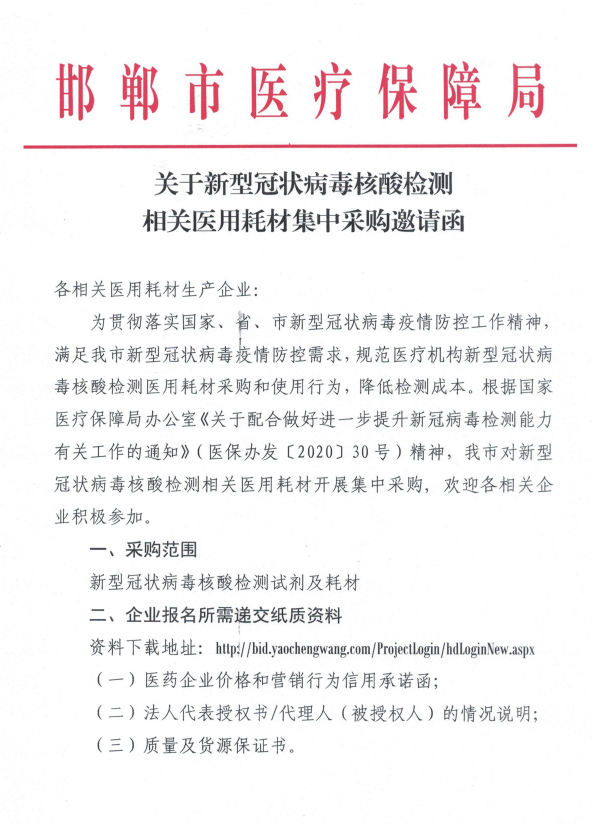 邯郸市医疗保障局

关于新型冠状病毒核酸检测
相关医用耗材集中采购邀请函

各相关医用耗材生产企业:

为贯彻落实国家、省、市新型冠状病毒疫情防控工作精神，满足我市新型冠状病毒疫情防控需求，规范医疗机构新型冠状病毒核酸检测医用耗材采购和使用行为，降低检测成本。根据国家医疗保障局办公室《关于配合做好进一步提升新冠病毒检测能力有关工作的通知》(医保办发〔2020〕30号)精神，我市对新型冠状病毒核酸检测相关医用耗材开展集中采购，欢迎各相关企业积极参加。

一、采购范围

新型冠状病毒核酸检测试剂及耗材

二、企业报名所需递交纸质资料

资料下载地址: http://bid.yaochengwang.com/ProjectLogin/hdLoginNew.aspx

(一)医药企业价格和营销行为信用承诺函;

(二)法人代表授权书/代理人(被授权人)的情况说明;

(三)质量及货源保证书。